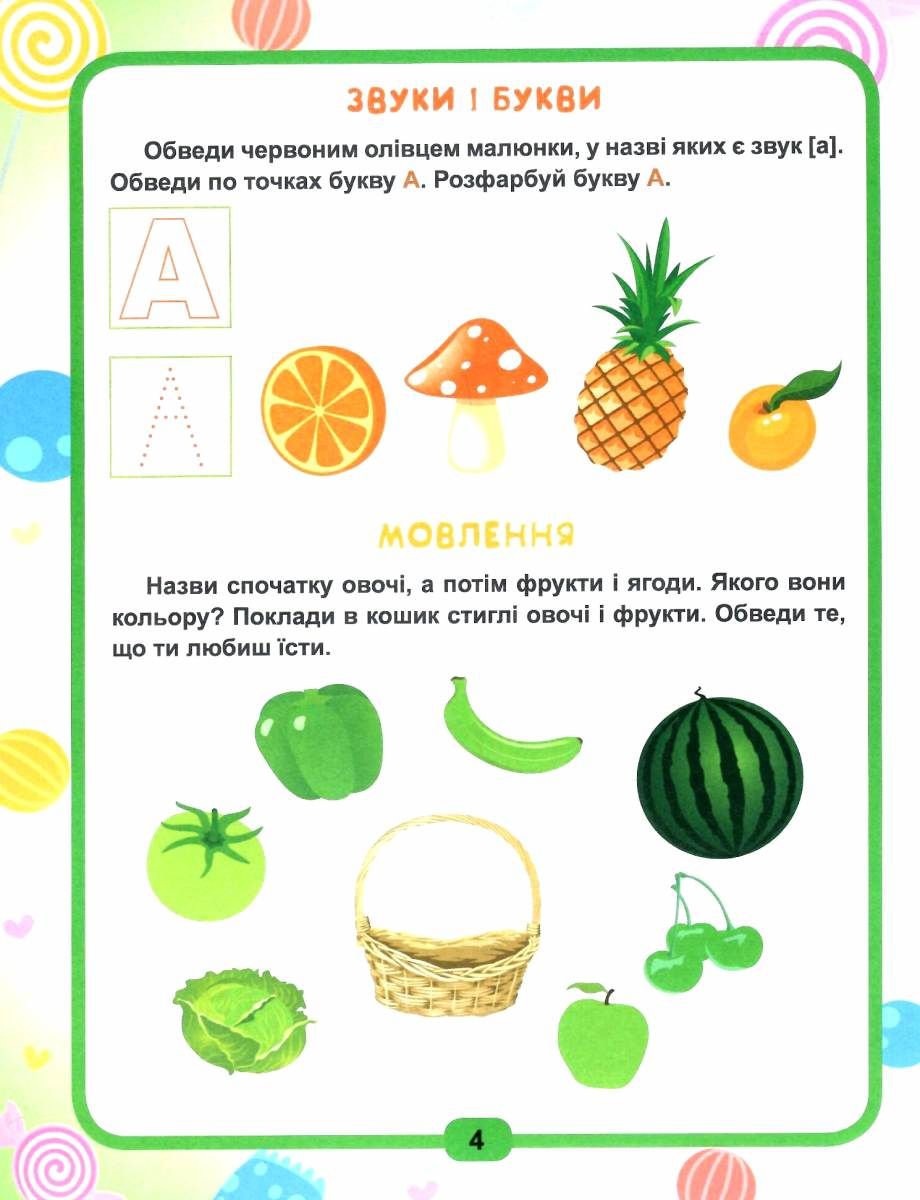 ЗВУКИ І БУКВИ

Обведи червоним олівцем малюнки, у назві яких є звук [а]. Обведи по точках букву А. Розфарбуй букву А.

А

А

МОВЛЕННЯ

Назви спочатку овочі, а потім фрукти і ягоди. Якого вони кольору? Поклади в кошик стиглі овочі і фрукти. Обведи те, що ти любиш їсти.

4